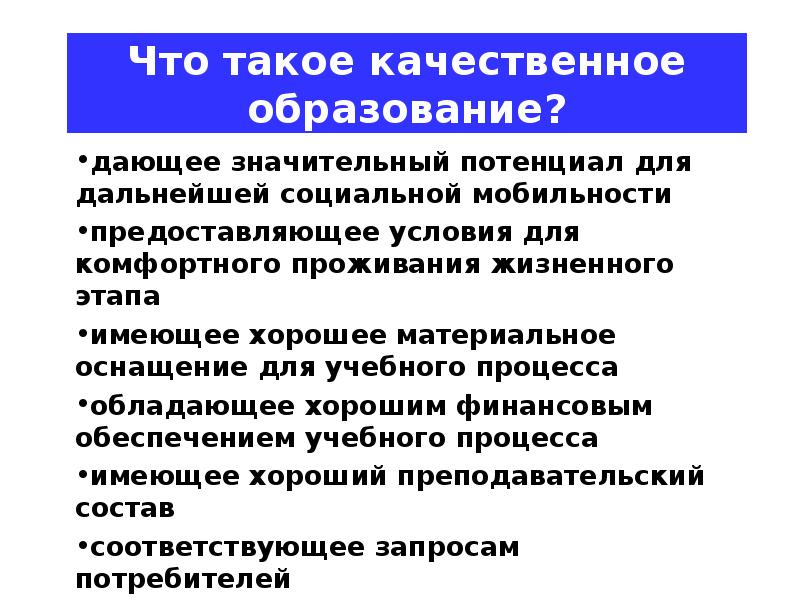 Что такое качественное образование?

•дающее значительный потенциал для дальнейшей социальной мобильности

•предоставляющее условия для комфортного проживания жизненного этапа

•имеющее хорошее материальное оснащение для учебного процесса

•обладающее хорошим финансовым обеспечением учебного процесса

•имеющее хороший преподавательский состав

•соответствующее запросам потребителей